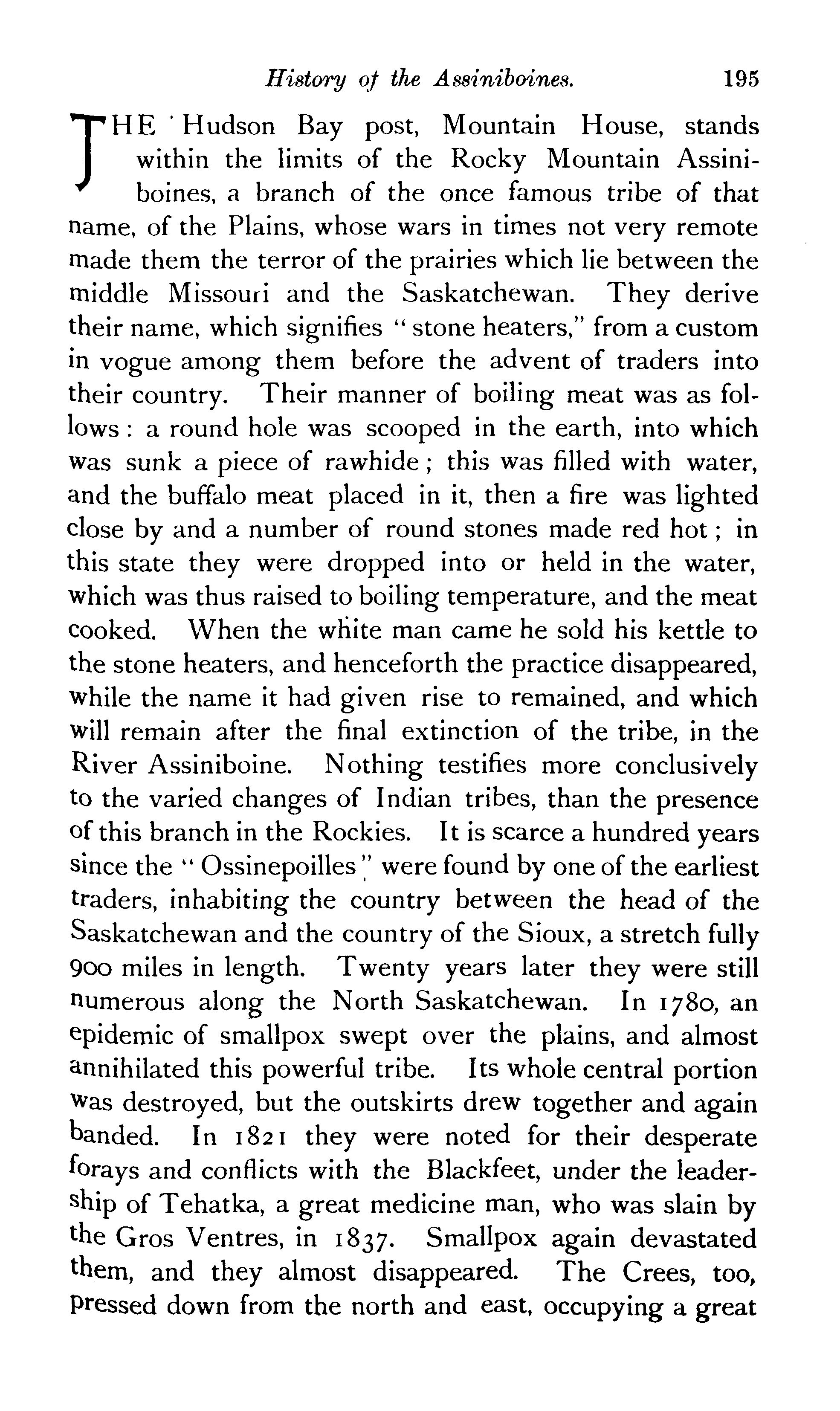 History of the Assiniboines. 195

THE Hudson Bay post, Mountain House, stands within the limits of the Rocky Mountain Assiniboines, a branch of the once famous tribe of that name, of the Plains, whose wars in times not very remote made them the terror of the prairies which lie between the middle Missouri and the Saskatchewan. They derive their name, which signifies "stone heaters," from a custom in vogue among them before the advent of traders into their country. Their manner of boiling meat was as follows: a round hole was scooped in the earth, into which was sunk a piece of rawhide; this was filled with water, and the buffalo meat placed in it, then a fire was lighted close by and a number of round stones made red hot; in this state they were dropped into or held in the water, which was thus raised to boiling temperature, and the meat cooked. When the white man came he sold his kettle to the stone heaters, and henceforth the practice disappeared, while the name it had given rise to remained, and which will remain after the final extinction of the tribe, in the River Assiniboine. Nothing testifies more conclusively to the varied changes of Indian tribes, than the presence of this branch in the Rockies. It is scarce a hundred years since the "Ossinepoilles" were found by one of the earliest traders, inhabiting the country between the head of the Saskatchewan and the country of the Sioux, a stretch fully 900 miles in length. Twenty years later they were still numerous along the North Saskatchewan. In 1780, an epidemic of smallpox swept over the plains, and almost annihilated this powerful tribe. Its whole central portion was destroyed, but the outskirts drew together and again banded. In 1821 they were noted for their desperate forays and conflicts with the Blackfeet, under the leadership of Tehatka, a great medicine man, who was slain by the Gros Ventres, in 1837. Smallpox again devastated them, and they almost disappeared. The Crees, too, pressed down from the north and east, occupying a great